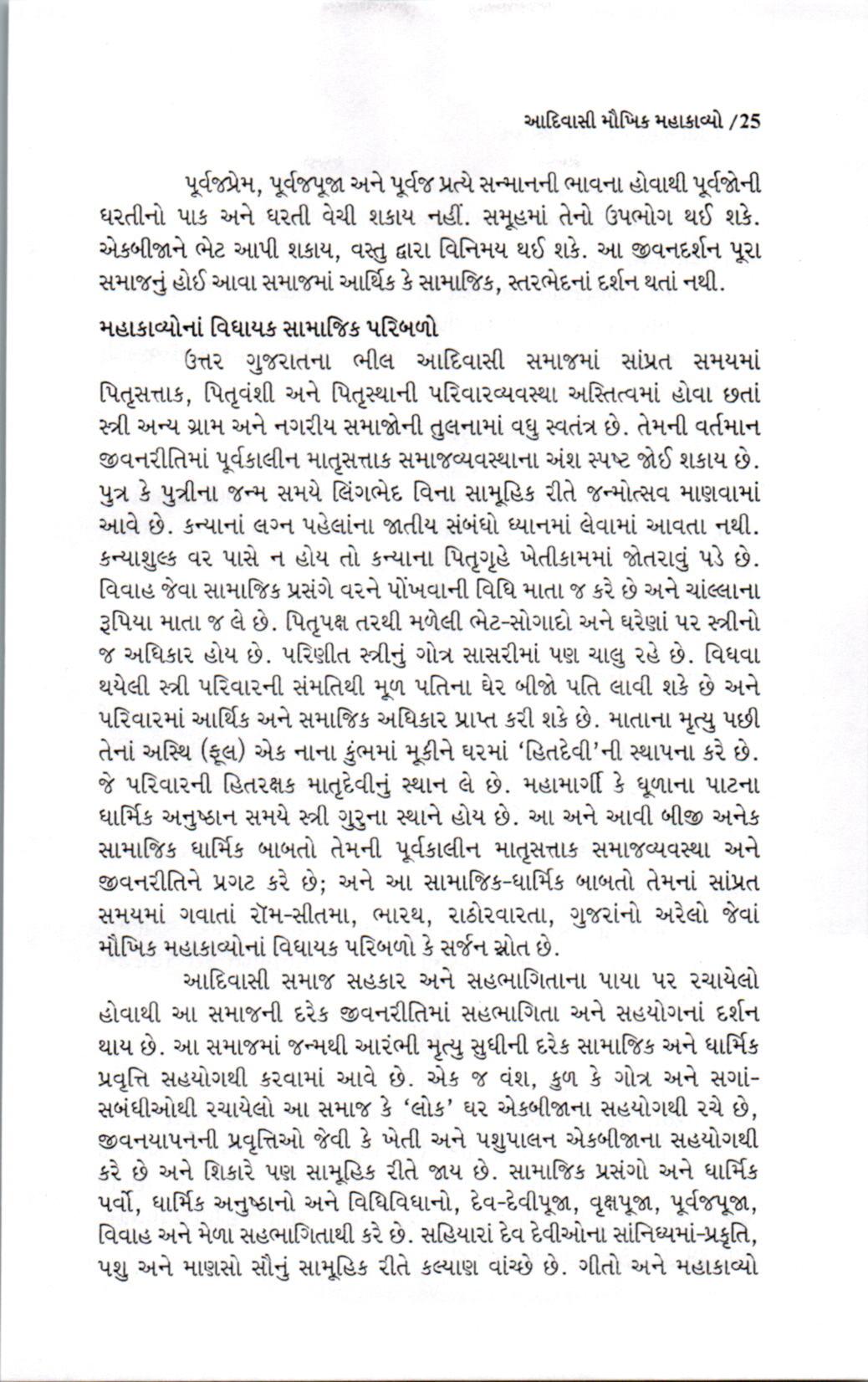 આદિવાસી મૌખિક મહાકાવ્યો /25

પૂર્વજપ્રેમ, પૂર્વજપૂજા અને પૂર્વજ પ્રત્યે સન્માનની ભાવના હોવાથી પૂર્વજોની ધરતીનો પાક અને ધરતી વેચી શકાય નહીં. સમૂહમાં તેનો ઉપભોગ થઈ શકે. એકબીજાને ભેટ આપી શકાય, વસ્તુ દ્વારા વિનિમય થઈ શકે. આ જીવનદર્શન પૂરા સમાજનું હોઈ આવા સમાજમાં આર્થિક કે સામાજિક, સ્તરભેદનાં દર્શન થતાં નથી.

મહાકાવ્યોનાં વિધાયક સામાજિક પરિબળો

ઉત્તર ગુજરાતના ભીલ આદિવાસી સમાજમાં સાંપ્રત સમયમાં પિતૃસત્તાક, પિતૃવંશી અને પિતૃસ્થાની પરિવારવ્યવસ્થા અસ્તિત્વમાં હોવા છતાં સ્ત્રી અન્ય ગ્રામ અને નગરીય સમાજોની તુલનામાં વધુ સ્વતંત્ર છે. તેમની વર્તમાન જીવનરીતિમાં પૂર્વકાલીન માતૃસત્તાક સમાજવ્યવસ્થાના અંશ સ્પષ્ટ જોઈ શકાય છે. પુત્ર કે પુત્રીના જન્મ સમયે લિંગભેદ વિના સામૂહિક રીતે જન્મોત્સવ માણવામાં આવે છે. કન્યાનાં લગ્ન પહેલાંના જાતીય સંબંધો ધ્યાનમાં લેવામાં આવતા નથી. કન્યાશુલ્ક વર પાસે ન હોય તો કન્યાના પિતૃગૃહે ખેતીકામમાં જોતરાવું પડે છે. વિવાહ જેવા સામાજિક પ્રસંગે વરને પોંખવાની વિધિ માતા જ કરે છે અને ચાંલ્લાના રૂપિયા માતા જ લે છે. પિતૃપક્ષ તરફથી મળેલી ભેટ-સોગાદો અને ઘરેણાં પર સ્ત્રીનો જ અધિકાર હોય છે. પરિણીત સ્ત્રીનું ગોત્ર સાસરીમાં પણ ચાલુ રહે છે. વિધવા થયેલી સ્ત્રી પરિવારની સંમતિથી મૂળ પતિના ઘેર બીજો પતિ લાવી શકે છે અને પરિવારમાં આર્થિક અને સમાજિક અધિકાર પ્રાપ્ત કરી શકે છે. માતાના મૃત્યુ પછી તેનાં અસ્થિ (ફૂલ) એક નાના કુંભમાં મૂકીને ઘરમાં 'હિતદેવી'ની સ્થાપના કરે છે. જે પરિવારની હિતરક્ષક માતૃદેવીનું સ્થાન લે છે. મહામાર્ગી કે ધૂળાના પાટના ધાર્મિક અનુષ્ઠાન સમયે સ્ત્રી ગુરુના સ્થાને હોય છે. આ અને આવી બીજી અનેક સામાજિક ધાર્મિક બાબતો તેમની પૂર્વકાલીન માતૃસત્તાક સમાજવ્યવસ્થા અને જીવનરીતિને પ્રગટ કરે છે; અને આ સામાજિક-ધાર્મિક બાબતો તેમનાં સાંપ્રત સમયમાં ગવાતાં રૉમ-સીતમા, ભારથ, રાઠોરવારતા, ગુજરાંનો અરેલો જેવાં મૌખિક મહાકાવ્યોનાં વિધાયક પરિબળો કે સર્જન સ્રોત છે.

આદિવાસી સમાજ સહકાર અને સહભાગિતાના પાયા પર રચાયેલો હોવાથી આ સમાજની દરેક જીવનરીતિમાં સહભાગિતા અને સહયોગનાં દર્શન થાય છે. આ સમાજમાં જન્મથી આરંભી મૃત્યુ સુધીની દરેક સામાજિક અને ધાર્મિક પ્રવૃત્તિ સહયોગથી કરવામાં આવે છે. એક જ વંશ, કુળ કે ગોત્ર અને સગાં-સબંધીઓથી રચાયેલો આ સમાજ કે 'લોક' ઘર એકબીજાના સહયોગથી રચે છે, જીવનયાપનની પ્રવૃત્તિઓ જેવી કે ખેતી અને પશુપાલન એકબીજાના સહયોગથી કરે છે અને શિકારે પણ સામૂહિક રીતે જાય છે. સામાજિક પ્રસંગો અને ધાર્મિક પર્વો, ધાર્મિક અનુષ્ઠાનો અને વિધિવિધાનો, દેવ-દેવીપૂજા, વૃક્ષપૂજા, પૂર્વજપૂજા, વિવાહ અને મેળા સહભાગિતાથી કરે છે. સહિયારાં દેવ દેવીઓના સાંનિધ્યમાં-પ્રકૃતિ, પશુ અને માણસો સૌનું સામૂહિક રીતે કલ્યાણ વાંચ્છે છે. ગીતો અને મહાકાવ્યો